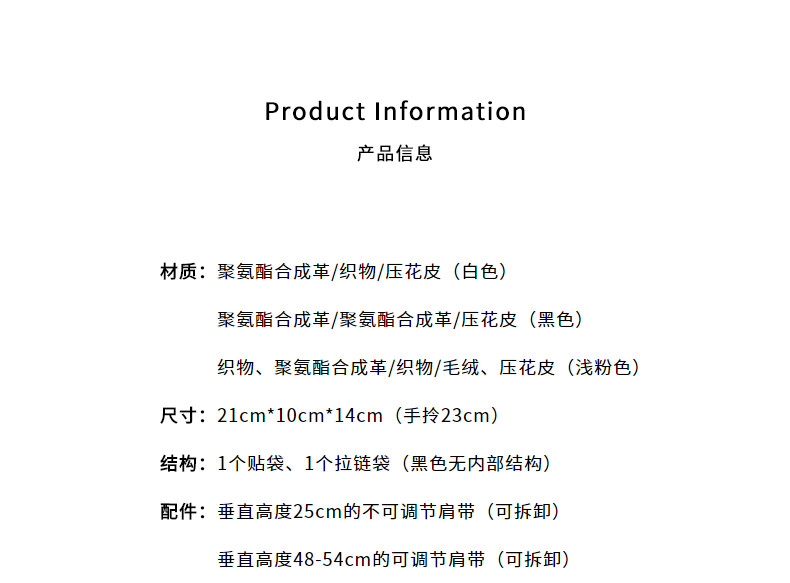 Product Information

产品信息

材质：聚氨酯合成革/织物/压花皮（白色）

聚氨酯合成革/聚氨酯合成革/压花皮（黑色）

织物、聚氨酯合成革/织物/毛绒、压花皮（浅粉色）

尺寸：21cm*10cm*14cm（手拎23cm）

结构：1个贴袋、1个拉链袋（黑色无内部结构）

配件：垂直高度25cm的不可调节肩带（可拆卸）

垂直高度48-54cm的可调节肩带（可拆卸）